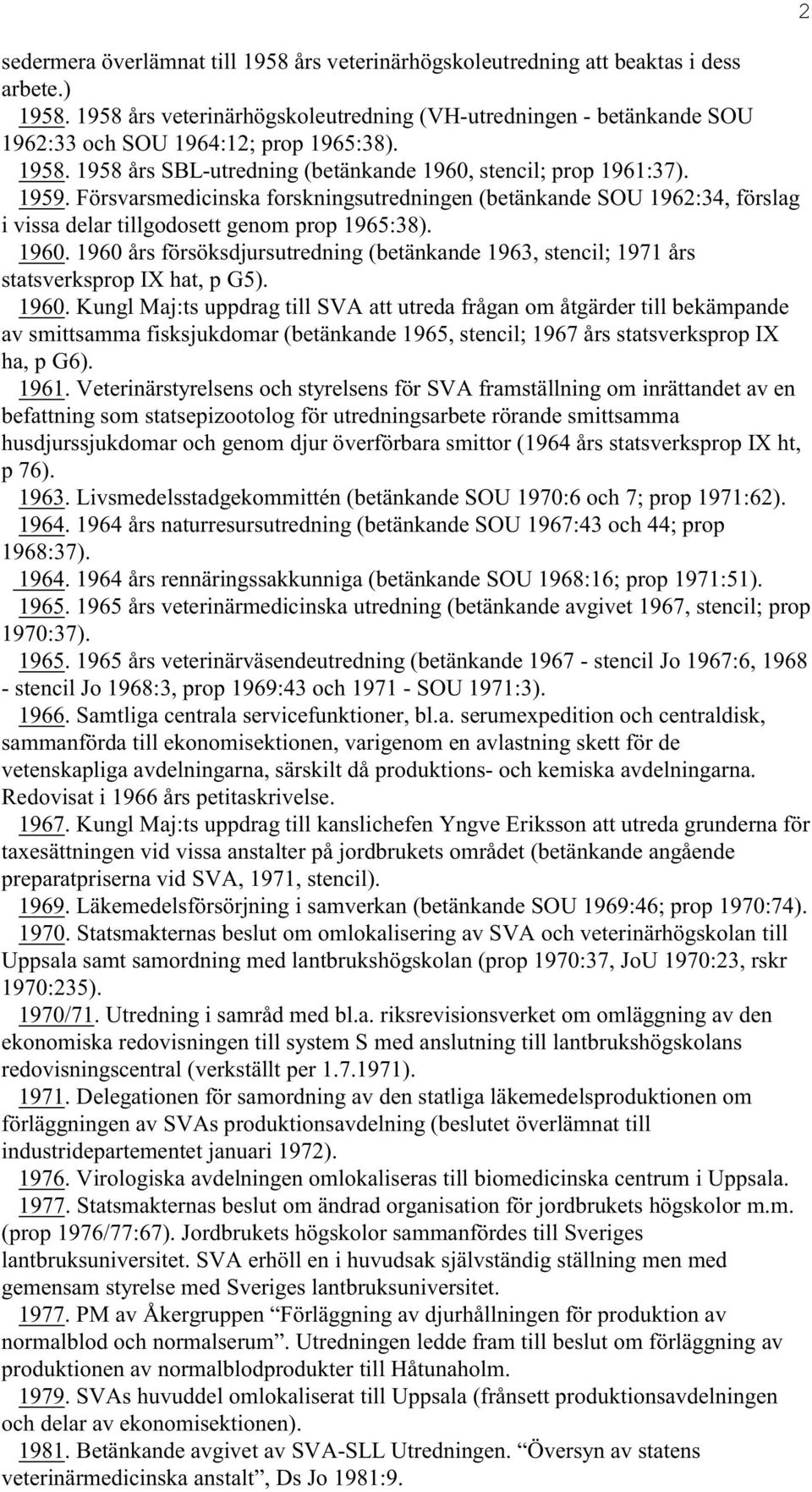 2

sedermera överlämnat till 1958 års veterinärhögskoleutredning att beaktas i dess arbete.)

1958. 1958 års veterinärhögskoleutredning (VH-utredningen - betänkande SOU 1962:33 och SOU 1964:12; prop 1965:38).

1958. 1958 års SBL-utredning (betänkande 1960, stencil; prop 1961:37).

1959. Försvarsmedicinska forskningsutredningen (betänkande SOU 1962:34, förslag i vissa delar tillgodosett genom prop 1965:38).

1960. 1960 års försöksdjursutredning (betänkande 1963, stencil; 1971 års statsverksprop IX hat, p G5).

1960. Kungl Maj:ts uppdrag till SVA att utreda frågan om åtgärder till bekämpande av smittsamma fisksjukdomar (betänkande 1965, stencil; 1967 års statsverksprop IX ha, p G6).

1961. Veterinärstyrelsens och styrelsens för SVA framställning om inrättandet av en befattning som statsepizootolog för utredningsarbete rörande smittsamma husdjurssjukdomar och genom djur överförbara smittor (1964 års statsverksprop IX ht, p 76).

1963. Livsmedelsstadgekommittén (betänkande SOU 1970:6 och 7; prop 1971:62).

1964. 1964 års naturresursutredning (betänkande SOU 1967:43 och 44; prop 1968:37).

1964. 1964 års rennäringssakkunniga (betänkande SOU 1968:16; prop 1971:51).

1965. 1965 års veterinärmedicinska utredning (betänkande avgivet 1967, stencil; prop 1970:37).

1965. 1965 års veterinärväsendeutredning (betänkande 1967 - stencil Jo 1967:6, 1968 - stencil Jo 1968:3, prop 1969:43 och 1971 - SOU 1971:3).

1966. Samtliga centrala servicefunktioner, bl.a. serumexpedition och centraldisk, sammanförda till ekonomisektionen, varigenom en avlastning skett för de vetenskapliga avdelningarna, särskilt då produktions- och kemiska avdelningarna. Redovisat i 1966 års petitaskrivelse.

1967. Kungl Maj:ts uppdrag till kanslichefen Yngve Eriksson att utreda grunderna för taxesättningen vid vissa anstalter på jordbrukets området (betänkande angående preparatpriserna vid SVA, 1971, stencil).

1969. Läkemedelsförsörjning i samverkan (betänkande SOU 1969:46; prop 1970:74).

1970. Statsmakternas beslut om omlokalisering av SVA och veterinärhögskolan till Uppsala samt samordning med lantbrukshögskolan (prop 1970:37, JoU 1970:23, rskr 1970:235).

1970/71. Utredning i samråd med bl.a. riksrevisionsverket om omläggning av den ekonomiska redovisningen till system S med anslutning till lantbrukshögskolans redovisningscentral (verkställt per 1.7.1971).

1971. Delegationen för samordning av den statliga läkemedelsproduktionen om förläggningen av SVAs produktionsavdelning (beslutet överlämnat till industridepartementet januari 1972).

1976. Virologiska avdelningen omlokaliseras till biomedicinska centrum i Uppsala.

1977. Statsmakternas beslut om ändrad organisation för jordbrukets högskolor m.m. (prop 1976/77:67). Jordbrukets högskolor sammanfördes till Sveriges lantbruksuniversitet. SVA erhöll en i huvudsak självständig ställning men med gemensam styrelse med Sveriges lantbruksuniversitet.

1977. PM av Åkergruppen “Förläggning av djurhållningen för produktion av normalblod och normalserum”. Utredningen ledde fram till beslut om förläggning av produktionen av normalblodprodukter till Håtunaholm.

1979. SVAs huvuddel omlokaliserat till Uppsala (frånsett produktionsavdelningen och delar av ekonomisektionen).

1981. Betänkande avgivet av SVA-SLL Utredningen. “Översyn av statens veterinärmedicinska anstalt”, Ds Jo 1981:9.